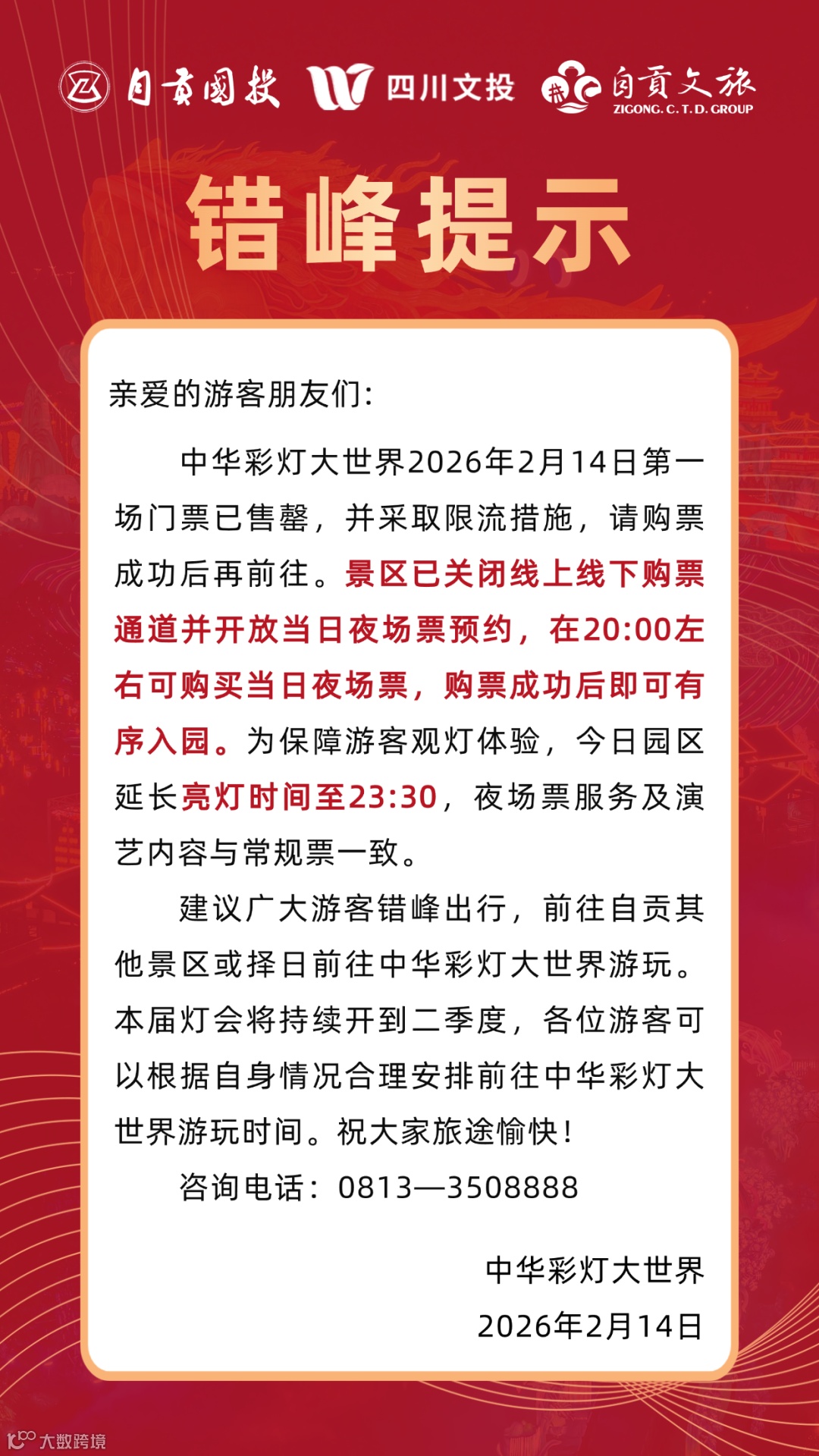 自贡国投 四川文投 自贡文旅 ZIGONG. C. T. D. GROUP

错峰提示

亲爱的游客朋友们:

中华彩灯大世界2026年2月14日第一场门票已售罄，并采取限流措施，请购票成功后再前往。景区已关闭线上线下购票通道并开放当日夜场票预约，在20:00左右可购买当日夜场票，购票成功后即可有序入园。为保障游客观灯体验，今日园区延长亮灯时间至23:30，夜场票服务及演艺内容与常规票一致。

建议广大游客错峰出行，前往自贡其他景区或择日前往中华彩灯大世界游玩。本届灯会将持续开到二季度，各位游客可以根据自身情况合理安排前往中华彩灯大世界游玩时间。祝大家旅途愉快!

咨询电话：0813—3508888

中华彩灯大世界
2026年2月14日

大数跨境